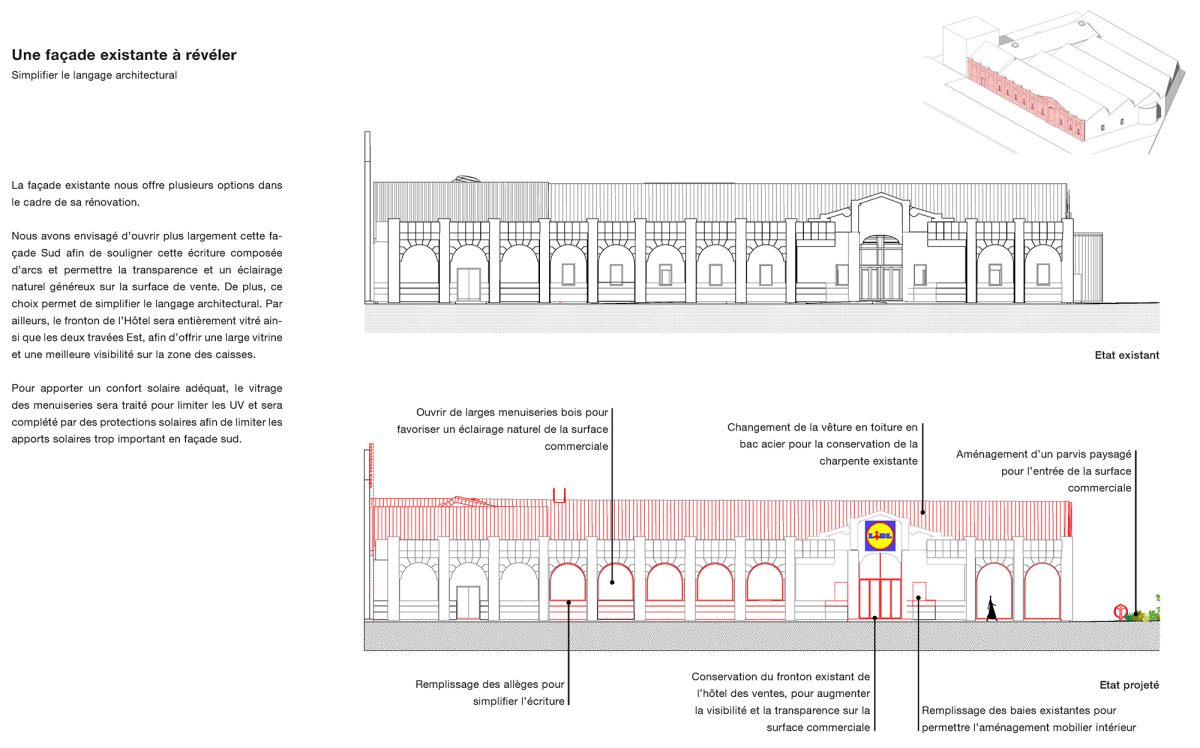 Une façade existante à révéler

Simplifier le langage architectural

La façade existante nous offre plusieurs options dans le cadre de sa rénovation.

Nous avons envisagé d'ouvrir plus largement cette façade Sud afin de souligner cette écriture composée d'arcs et permettre la transparence et un éclairage naturel généreux sur la surface de vente. De plus, ce choix permet de simplifier le langage architectural. Par ailleurs, le fronton de l'Hôtel sera entièrement vitré ainsi que les deux travées Est, afin d'offrir une large vitrine et une meilleure visibilité sur la zone des caisses.

Pour apporter un confort solaire adéquat, le vitrage des menuiseries sera traité pour limiter les UV et sera complété par des protections solaires afin de limiter les apports solaires trop important en façade sud.

Etat existant

Ouvrir de larges menuiseries bois pour favoriser un éclairage naturel de la surface commerciale

Changement de la vêture en toiture en bac acier pour la conservation de la charpente existante

Aménagement d'un parvis paysagé pour l'entrée de la surface commerciale

LIDL

Remplissage des allèges pour simplifier l'écriture

Conservation du fronton existant de l'hôtel des ventes, pour augmenter la visibilité et la transparence sur la surface commerciale

Etat projeté

Remplissage des baies existantes pour permettre l'aménagement mobilier intérieur